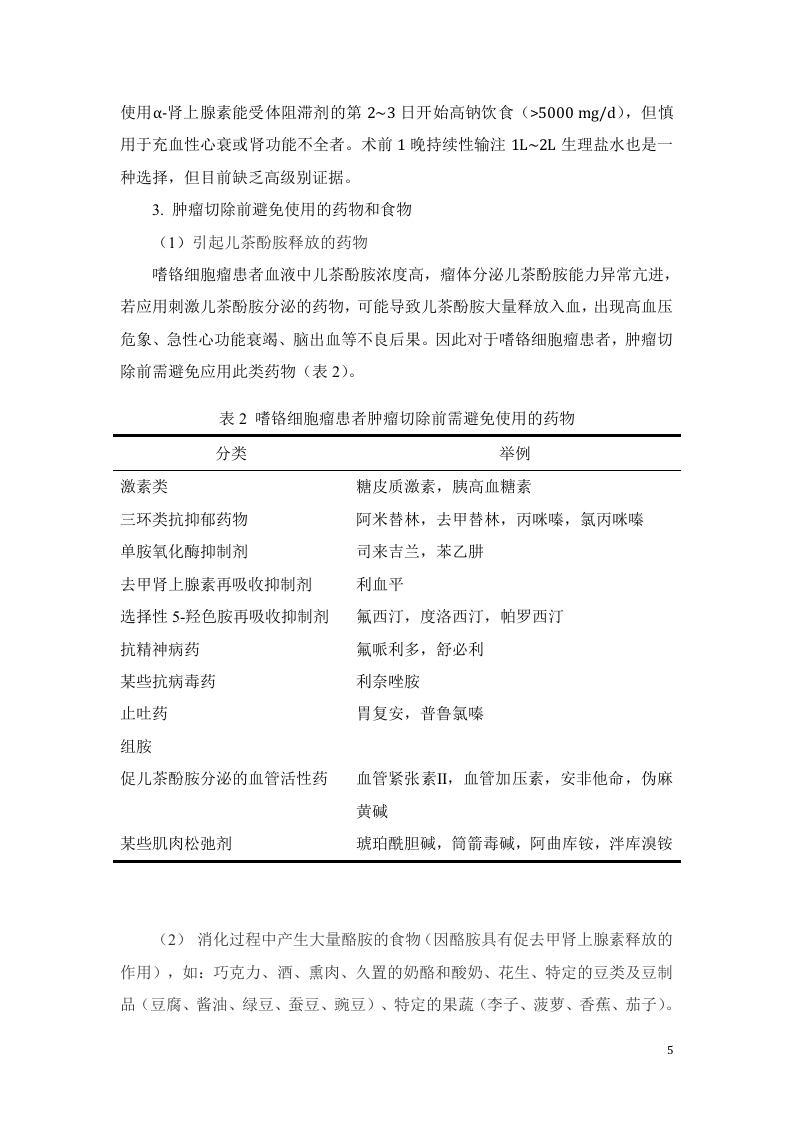 使用α-肾上腺素能受体阻滞剂的第 2~3 日开始高钠饮食（>5000 mg/d），但慎用于充血性心衰或肾功能不全者。术前 1 晚持续性输注 1L~2L 生理盐水也是一种选择，但目前缺乏高级别证据。

3. 肿瘤切除前避免使用的药物和食物

（1）引起儿茶酚胺释放的药物

嗜铬细胞瘤患者血液中儿茶酚胺浓度高，瘤体分泌儿茶酚胺能力异常亢进，若应用刺激儿茶酚胺分泌的药物，可能导致儿茶酚胺大量释放入血，出现高血压危象、急性心功能衰竭、脑出血等不良后果。因此对于嗜铬细胞瘤患者，肿瘤切除前需避免应用此类药物（表 2）。

表 2 嗜铬细胞瘤患者肿瘤切除前需避免使用的药物

| 分类 | 举例 |
|---|---|
| 激素类 | 糖皮质激素，胰高血糖素 |
| 三环类抗抑郁药物 | 阿米替林，去甲替林，丙咪嗪，氯丙咪嗪 |
| 单胺氧化酶抑制剂 | 司来吉兰，苯乙肼 |
| 去甲肾上腺素再吸收抑制剂 | 利血平 |
| 选择性 5-羟色胺再吸收抑制剂 | 氟西汀，度洛西汀，帕罗西汀 |
| 抗精神病药 | 氟哌利多，舒必利 |
| 某些抗病毒药 | 利奈唑胺 |
| 止吐药 | 胃复安，普鲁氯嗪 |
| 组胺 | |
| 促儿茶酚胺分泌的血管活性药 | 血管紧张素II，血管加压素，安非他命，伪麻黄碱 |
| 某些肌肉松弛剂 | 琥珀酰胆碱，筒箭毒碱，阿曲库铵，泮库溴铵 |

（2） 消化过程中产生大量酪胺的食物（因酪胺具有促去甲肾上腺素释放的作用），如：巧克力、酒、熏肉、久置的奶酪和酸奶、花生、特定的豆类及豆制品（豆腐、酱油、绿豆、蚕豆、豌豆）、特定的果蔬（李子、菠萝、香蕉、茄子）。

5